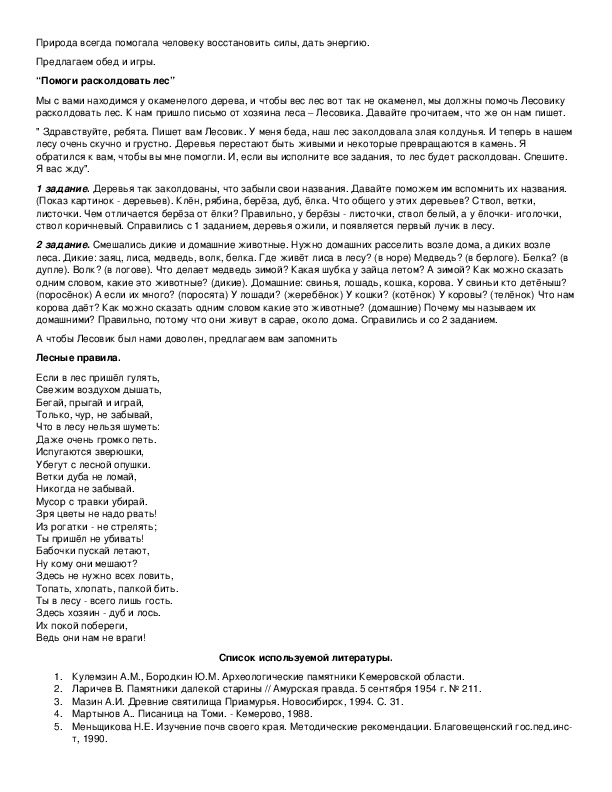 Природа всегда помогала человеку восстановить силы, дать энергию.

Предлагаем обед и игры.

"Помоги расколдовать лес"

Мы с вами находимся у окаменелого дерева, и чтобы вес лес вот так не окаменел, мы должны помочь Лесовику расколдовать лес. К нам пришло письмо от хозяина леса – Лесовика. Давайте прочитаем, что же он нам пишет.

" Здравствуйте, ребята. Пишет вам Лесовик. У меня беда, наш лес заколдовала злая колдунья. И теперь в нашем лесу очень скучно и грустно. Деревья перестают быть живыми и некоторые превращаются в камень. Я обратился к вам, чтобы вы мне помогли. И, если вы исполните все задания, то лес будет расколдован. Спешите. Я вас жду".

1 задание. Деревья так заколдованы, что забыли свои названия. Давайте поможем им вспомнить их названия. (Показ картинок - деревьев). Клён, рябина, берёза, дуб, ёлка. Что общего у этих деревьев? Ствол, ветки, листочки. Чем отличается берёза от ёлки? Правильно, у берёзы - листочки, ствол белый, а у ёлочки- иголочки, ствол коричневый. Справились с 1 заданием, деревья ожили, и появляется первый лучик в лесу.

2 задание. Смешались дикие и домашние животные. Нужно домашних расселить возле дома, а диких возле леса. Дикие: заяц, лиса, медведь, волк, белка. Где живёт лиса в лесу? (в норе) Медведь? (в берлоге). Белка? (в дупле). Волк? (в логове). Что делает медведь зимой? Какая шубка у зайца летом? А зимой? Как можно сказать одним словом, какие это животные? (дикие). Домашние: свинья, лошадь, кошка, корова. У свиньи кто детёныш? (поросёнок) А если их много? (поросята) У лошади? (жеребёнок) У кошки? (котёнок) У коровы? (телёнок) Что нам корова даёт? Как можно сказать одним словом какие это животные? (домашние) Почему мы называем их домашними? Правильно, потому что они живут в сарае, около дома. Справились и со 2 заданием.

А чтобы Лесовик был нами доволен, предлагаем вам запомнить

Лесные правила.

Если в лес пришёл гулять,
Свежим воздухом дышать,
Бегай, прыгай и играй,
Только, чур, не забывай,
Что в лесу нельзя шуметь:
Даже очень громко петь.
Испугаются зверюшки,
Убегут с лесной опушки.
Ветки дуба не ломай,
Никогда не забывай.
Мусор с травки убирай.
Зря цветы не надо рвать!
Из рогатки - не стрелять;
Ты пришёл не убивать!
Бабочки пускай летают,
Ну кому они мешают?
Здесь не нужно всех ловить,
Топать, хлопать, палкой бить.
Ты в лесу - всего лишь гость.
Здесь хозяин - дуб и лось.
Их покой побереги,
Ведь они нам не враги!

Список используемой литературы.

1. Кулемзин А.М., Бородкин Ю.М. Археологические памятники Кемеровской области.
2. Ларичев В. Памятники далекой старины // Амурская правда. 5 сентября 1954 г. № 211.
3. Мазин А.И. Древние святилища Приамурья. Новосибирск, 1994. С. 31.
4. Мартынов А.. Писаница на Томи. - Кемерово, 1988.
5. Меньщикова Н.Е. Изучение почв своего края. Методические рекомендации. Благовещенский гос.пед.инст, 1990.